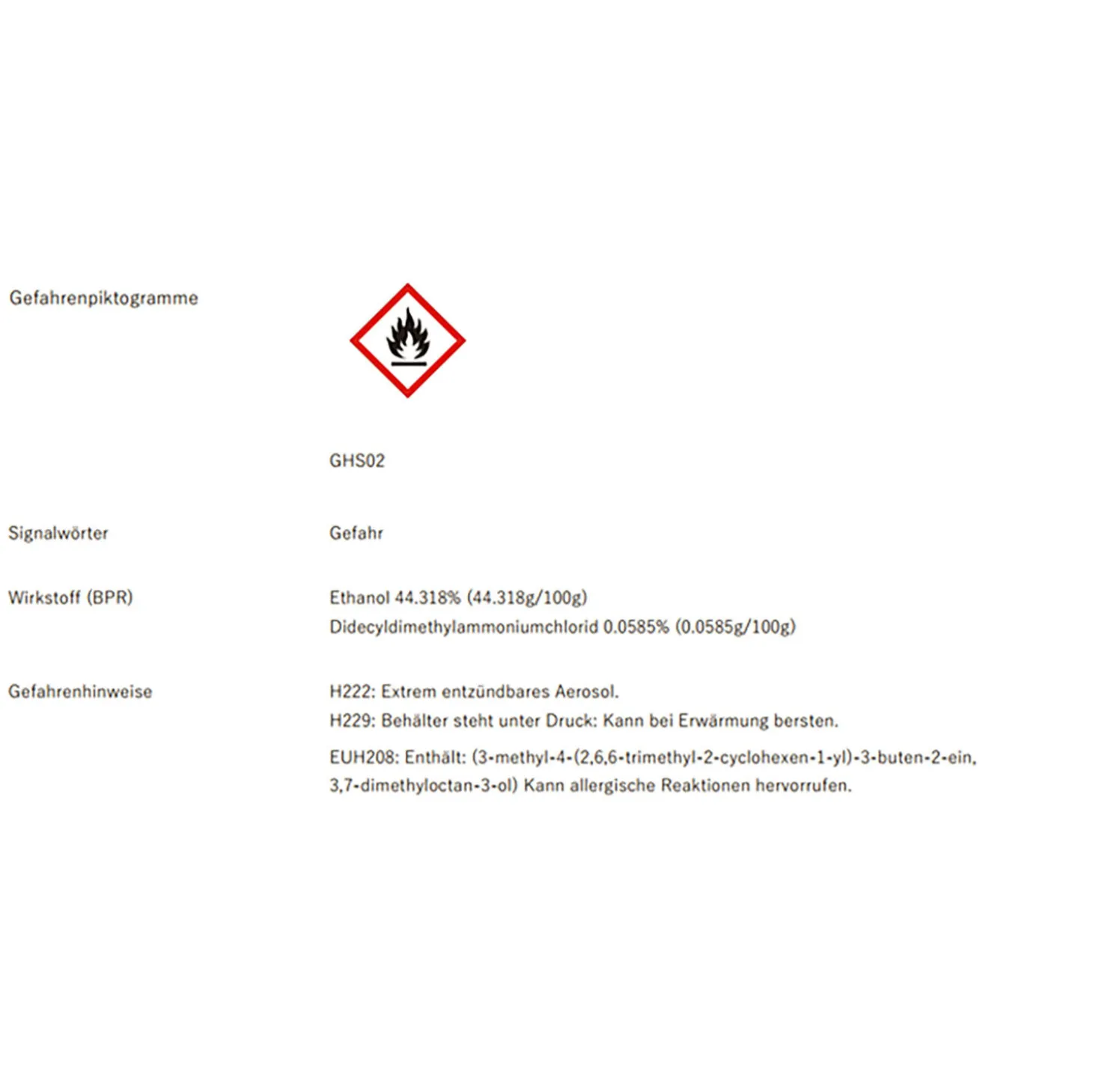 Gefahrenpiktogramme

GHS02

Signalwörter

Gefahr

Wirkstoff (BPR)

Ethanol 44.318% (44.318g/100g)
Didecyldimethylammoniumchlorid 0.0585% (0.0585g/100g)

Gefahrenhinweise

H222: Extrem entzündbares Aerosol.
H229: Behälter steht unter Druck: Kann bei Erwärmung bersten.
EUH208: Enthält: (3-methyl-4-(2,6,6-trimethyl-2-cyclohexen-1-yl)-3-buten-2-ein, 3,7-dimethyloctan-3-ol) Kann allergische Reaktionen hervorrufen.